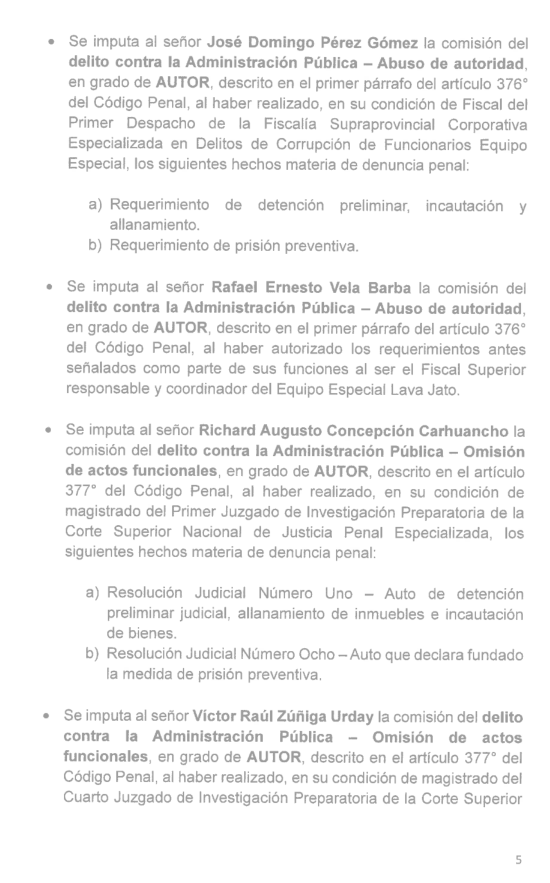 • Se imputa al señor José Domingo Pérez Gómez la comisión del delito contra la Administración Pública – Abuso de autoridad, en grado de AUTOR, descrito en el primer párrafo del artículo 376° del Código Penal, al haber realizado, en su condición de Fiscal del Primer Despacho de la Fiscalía Supraprovincial Corporativa Especializada en Delitos de Corrupción de Funcionarios Equipo Especial, los siguientes hechos materia de denuncia penal:

a) Requerimiento de detención preliminar, incautación y allanamiento.
b) Requerimiento de prisión preventiva.

• Se imputa al señor Rafael Ernesto Vela Barba la comisión del delito contra la Administración Pública – Abuso de autoridad, en grado de AUTOR, descrito en el primer párrafo del artículo 376° del Código Penal, al haber autorizado los requerimientos antes señalados como parte de sus funciones al ser el Fiscal Superior responsable y coordinador del Equipo Especial Lava Jato.

• Se imputa al señor Richard Augusto Concepción Carhuancho la comisión del delito contra la Administración Pública – Omisión de actos funcionales, en grado de AUTOR, descrito en el artículo 377° del Código Penal, al haber realizado, en su condición de magistrado del Primer Juzgado de Investigación Preparatoria de la Corte Superior Nacional de Justicia Penal Especializada, los siguientes hechos materia de denuncia penal:

a) Resolución Judicial Número Uno – Auto de detención preliminar judicial, allanamiento de inmuebles e incautación de bienes.
b) Resolución Judicial Número Ocho – Auto que declara fundado la medida de prisión preventiva.

• Se imputa al señor Víctor Raúl Zúñiga Urday la comisión del delito contra la Administración Pública – Omisión de actos funcionales, en grado de AUTOR, descrito en el artículo 377° del Código Penal, al haber realizado, en su condición de magistrado del Cuarto Juzgado de Investigación Preparatoria de la Corte Superior

5